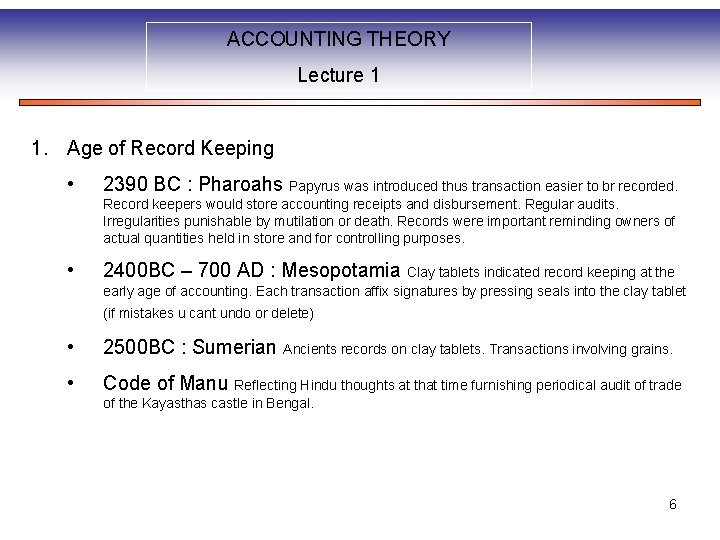 ACCOUNTING THEORY

Lecture 1

1. Age of Record Keeping

• 2390 BC : Pharoahs Papyrus was introduced thus transaction easier to br recorded. Record keepers would store accounting receipts and disbursement. Regular audits. Irregularities punishable by mutilation or death. Records were important reminding owners of actual quantities held in store and for controlling purposes.

• 2400BC – 700 AD : Mesopotamia Clay tablets indicated record keeping at the early age of accounting. Each transaction affix signatures by pressing seals into the clay tablet (if mistakes u cant undo or delete)

• 2500BC : Sumerian Ancients records on clay tablets. Transactions involving grains.

• Code of Manu Reflecting Hindu thoughts at that time furnishing periodical audit of trade of the Kayasthas castle in Bengal.

6